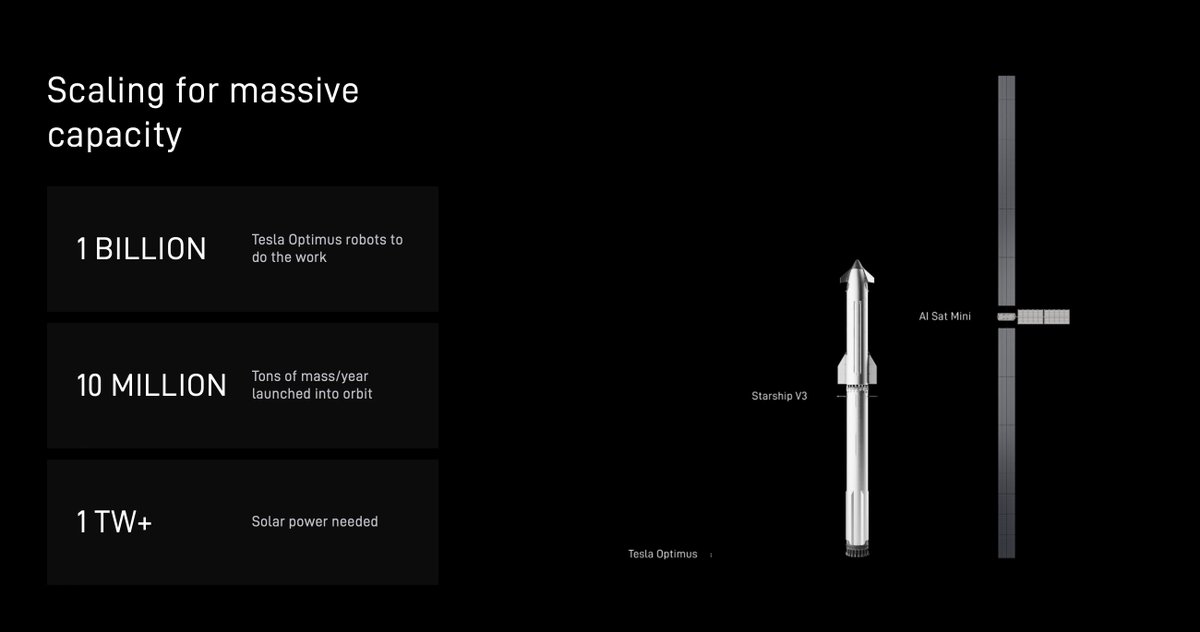 Scaling for massive capacity

1 BILLION
Tesla Optimus robots to do the work

10 MILLION
Tons of mass/year launched into orbit

1 TW+
Solar power needed

AI Sat Mini

Starship V3

Tesla Optimus